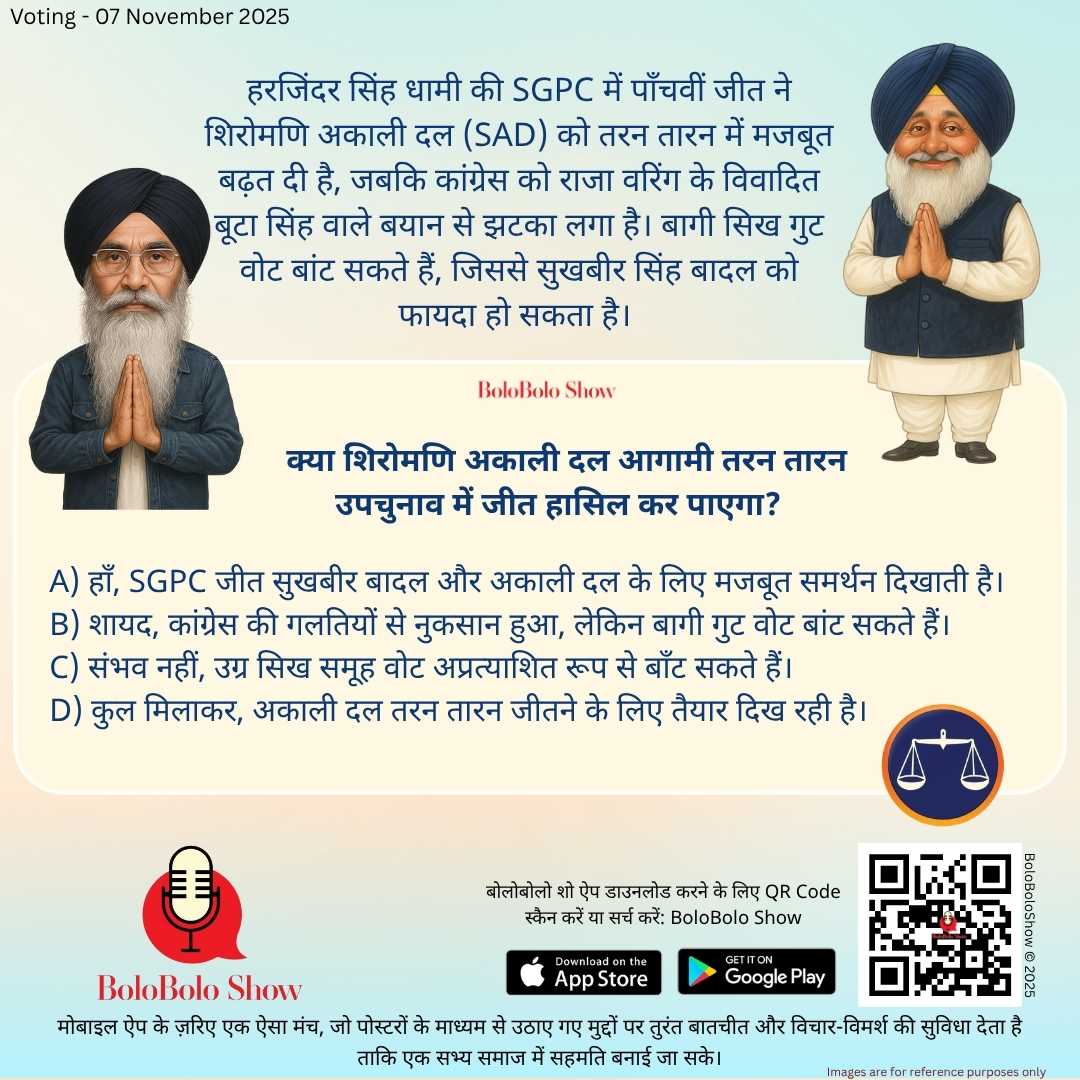 Voting - 07 November 2025

हरजिंदर सिंह धामी की SGPC में पाँचवीं जीत ने शिरोमणि अकाली दल (SAD) को तरन तारन में मजबूत बढ़त दी है, जबकि कांग्रेस को राजा वरिंग के विवादित बूटा सिंह वाले बयान से झटका लगा है। बागी सिख गुट वोट बांट सकते हैं, जिससे सुखबीर सिंह बादल को फायदा हो सकता है।

BoloBolo Show

क्या शिरोमणि अकाली दल आगामी तरन तारन उपचुनाव में जीत हासिल कर पाएगा?

A) हाँ, SGPC जीत सुखबीर बादल और अकाली दल के लिए मजबूत समर्थन दिखाती है।
B) शायद, कांग्रेस की गलतियों से नुकसान हुआ, लेकिन बागी गुट वोट बांट सकते हैं।
C) संभव नहीं, उग्र सिख समूह वोट अप्रत्याशित रूप से बाँट सकते हैं।
D) कुल मिलाकर, अकाली दल तरन तारन जीतने के लिए तैयार दिख रही है।

BoloBolo Show

बोलोबोलो शो ऐप डाउनलोड करने के लिए QR Code स्कैन करें या सर्च करें: BoloBolo Show

Download on the App Store

GET IT ON Google Play

BoloBoloShow © 2025

मोबाइल ऐप के ज़रिए एक ऐसा मंच, जो पोस्टरों के माध्यम से उठाए गए मुद्दों पर तुरंत बातचीत और विचार-विमर्श की सुविधा देता है ताकि एक सभ्य समाज में सहमति बनाई जा सके।

Images are for reference purposes only